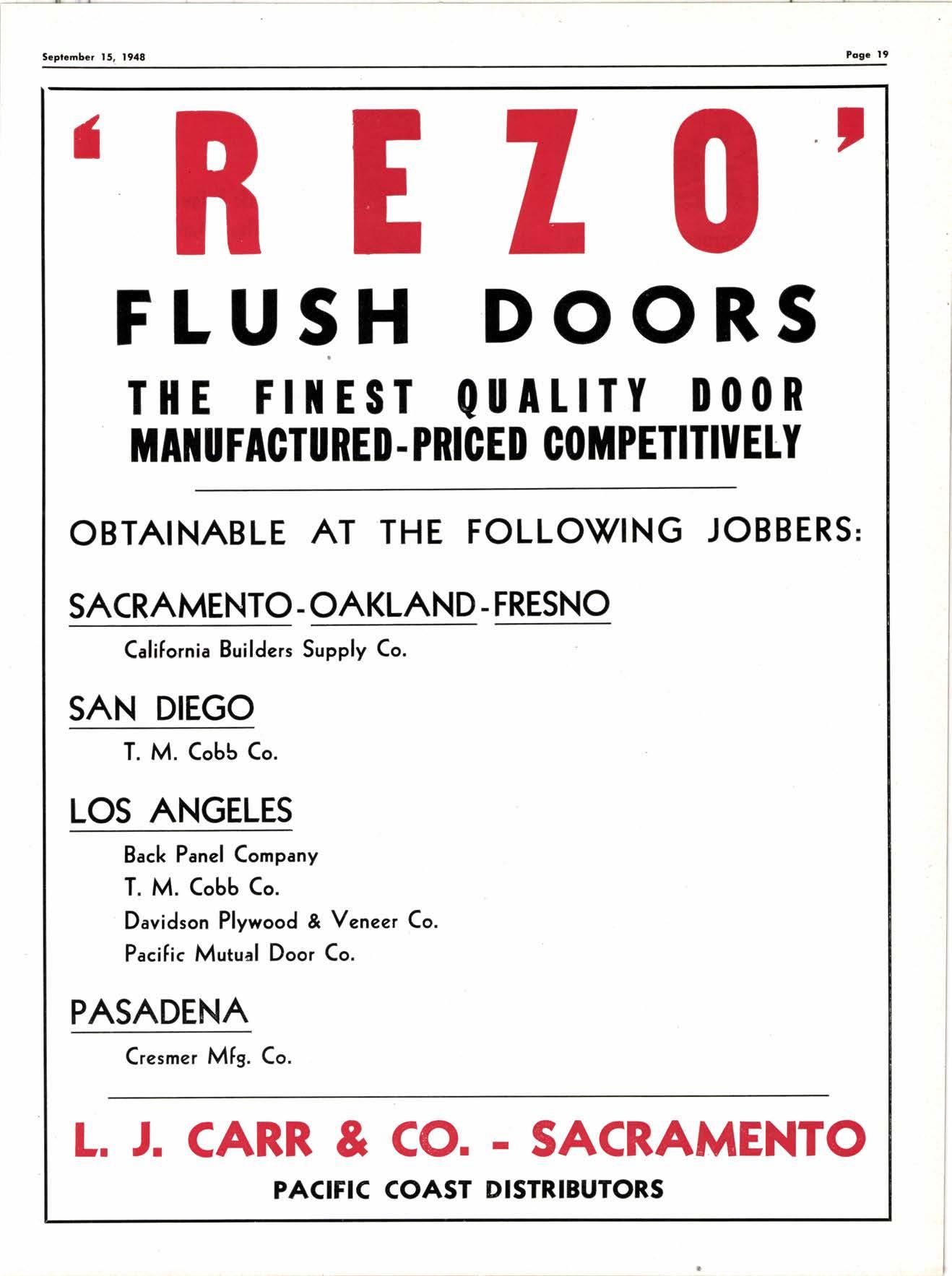 September 15, 1948

Page 19

'REZO'

FLUSH DOORS

THE FINEST QUALITY DOOR MANUFACTURED-PRICED COMPETITIVELY

OBTAINABLE AT THE FOLLOWING JOBBERS:

SACRAMENTO-OAKLAND-FRESNO

California Builders Supply Co.

SAN DIEGO

T. M. Cobb Co.

LOS ANGELES

Back Panel Company
T. M. Cobb Co.
Davidson Plywood & Veneer Co.
Pacific Mutual Door Co.

PASADENA

Cresmer Mfg. Co.

L. J. CARR & CO. - SACRAMENTO

PACIFIC COAST DISTRIBUTORS